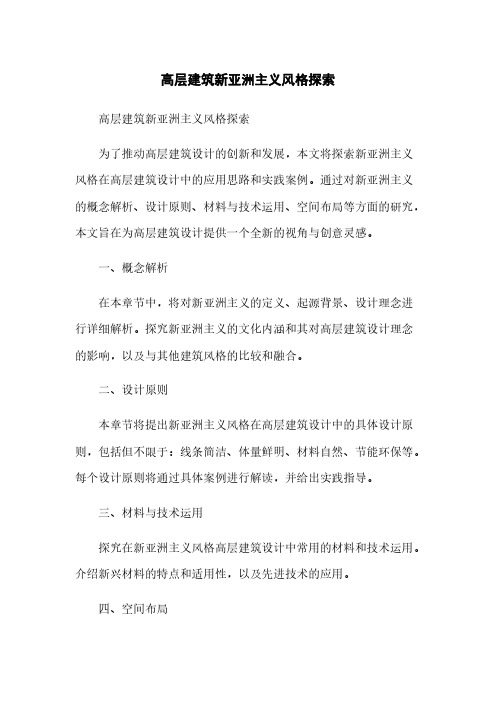 高层建筑新亚洲主义风格探索

高层建筑新亚洲主义风格探索

为了推动高层建筑设计的创新和发展，本文将探索新亚洲主义风格在高层建筑设计中的应用思路和实践案例。通过对新亚洲主义的概念解析、设计原则、材料与技术运用、空间布局等方面的研究，本文旨在为高层建筑设计提供一个全新的视角与创意灵感。

一、概念解析

在本章节中，将对新亚洲主义的定义、起源背景、设计理念进行详细解析。探究新亚洲主义的文化内涵和其对高层建筑设计理念的影响，以及与其他建筑风格的比较和融合。

二、设计原则

本章节将提出新亚洲主义风格在高层建筑设计中的具体设计原则，包括但不限于：线条简洁、体量鲜明、材料自然、节能环保等。每个设计原则将通过具体案例进行解读，并给出实践指导。

三、材料与技术运用

探究在新亚洲主义风格高层建筑设计中常用的材料和技术运用。介绍新兴材料的特点和适用性，以及先进技术的应用。

四、空间布局